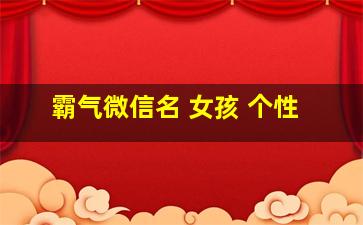 霸气微信名 女孩 个性